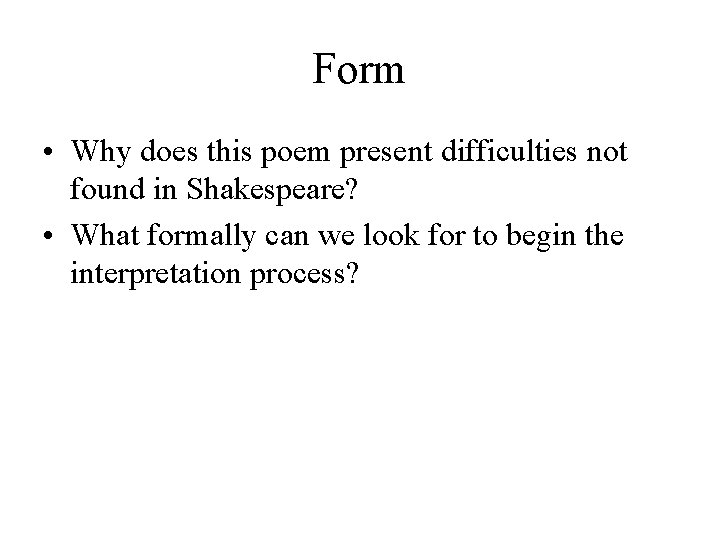 Form

• Why does this poem present difficulties not found in Shakespeare?
• What formally can we look for to begin the interpretation process?